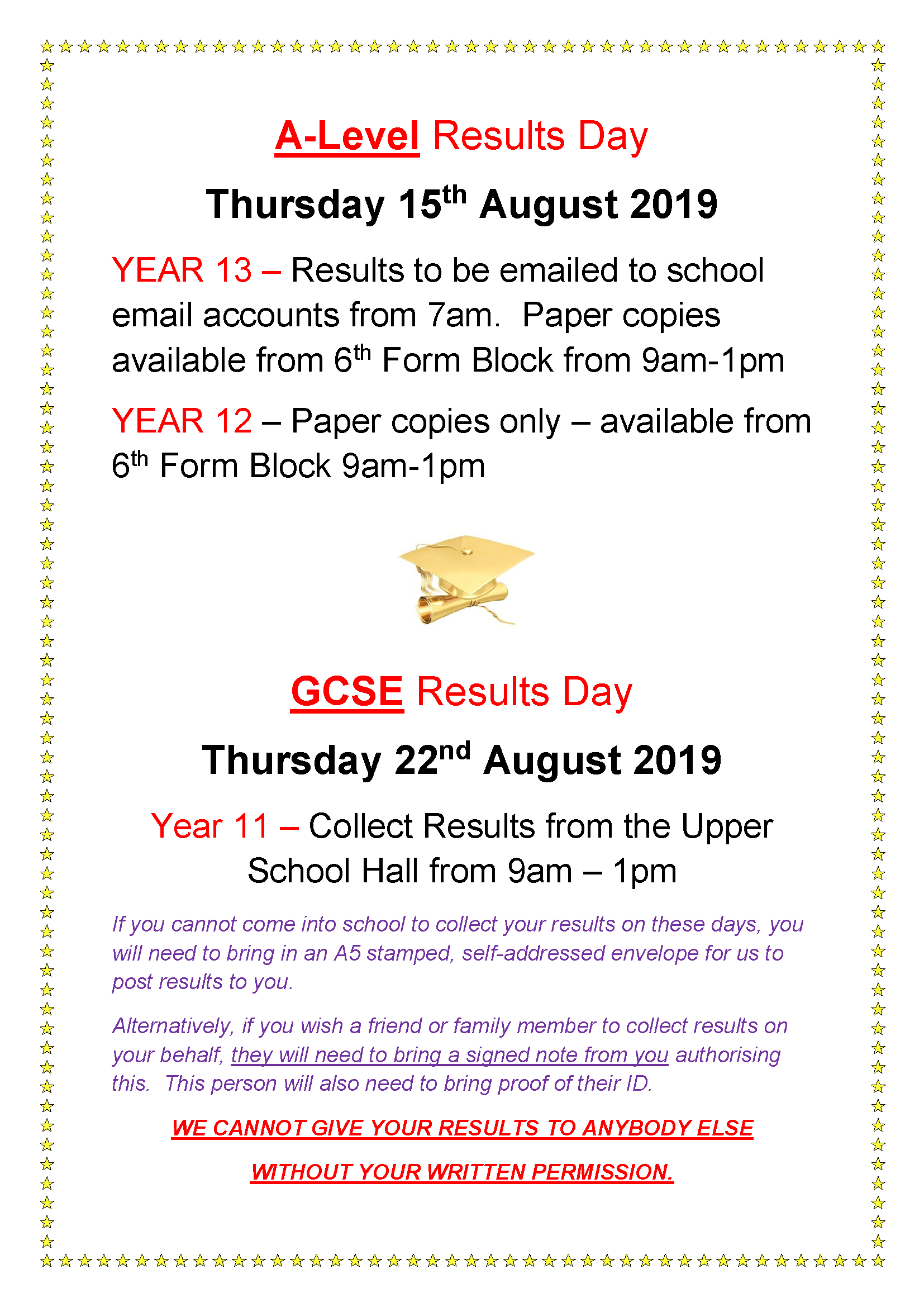 A-Level Results Day

Thursday 15th August 2019

YEAR 13 – Results to be emailed to school email accounts from 7am.  Paper copies available from 6th Form Block from 9am-1pm

YEAR 12 – Paper copies only – available from 6th Form Block 9am-1pm

GCSE Results Day

Thursday 22nd August 2019

Year 11 – Collect Results from the Upper School Hall from 9am – 1pm

If you cannot come into school to collect your results on these days, you will need to bring in an A5 stamped, self-addressed envelope for us to post results to you.

Alternatively, if you wish a friend or family member to collect results on your behalf, they will need to bring a signed note from you authorising this.  This person will also need to bring proof of their ID.

WE CANNOT GIVE YOUR RESULTS TO ANYBODY ELSE

WITHOUT YOUR WRITTEN PERMISSION.